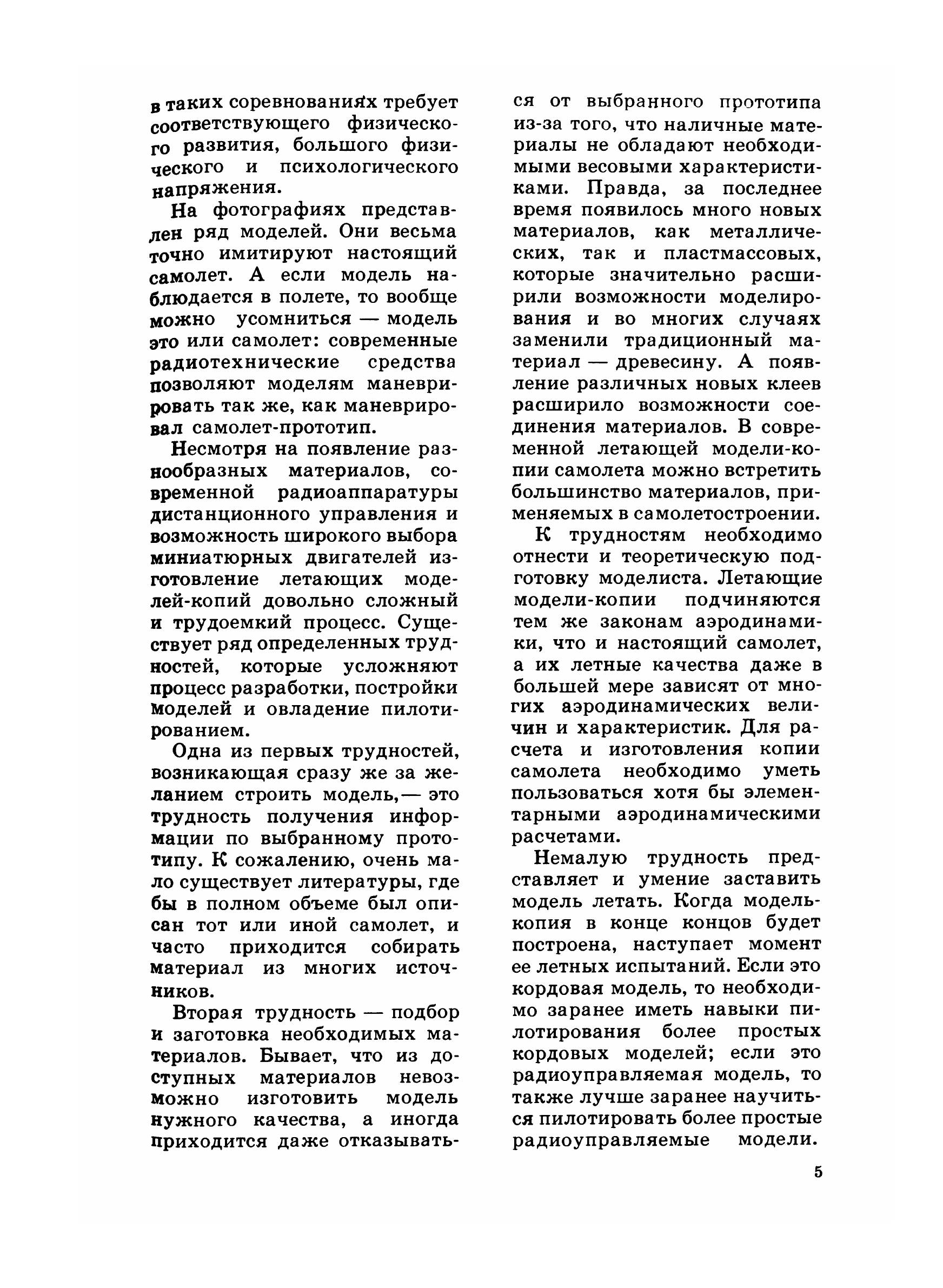 в таких соревнованиях требует соответствующего физического развития, большого физического и психологического напряжения.

На фотографиях представлен ряд моделей. Они весьма точно имитируют настоящий самолет. А если модель наблюдается в полете, то вообще можно усомниться — модель это или самолет: современные радиотехнические средства позволяют моделям маневрировать так же, как маневрировал самолет-прототип.

Несмотря на появление разнообразных материалов, современной радиоаппаратуры дистанционного управления и возможность широкого выбора миниатюрных двигателей изготовление летающих моделей-копий довольно сложный и трудоемкий процесс. Существует ряд определенных трудностей, которые усложняют процесс разработки, постройки моделей и овладение пилотированием.

Одна из первых трудностей, возникающая сразу же за желанием строить модель,— это трудность получения информации по выбранному прототипу. К сожалению, очень мало существует литературы, где бы в полном объеме был описан тот или иной самолет, и часто приходится собирать материал из многих источников.

Вторая трудность — подбор и заготовка необходимых материалов. Бывает, что из доступных материалов невозможно изготовить модель нужного качества, а иногда приходится даже отказываться от выбранного прототипа из-за того, что наличные материалы не обладают необходимыми весовыми характеристиками. Правда, за последнее время появилось много новых материалов, как металлических, так и пластмассовых, которые значительно расширили возможности моделирования и во многих случаях заменили традиционный материал — древесину. А появление различных новых клеев расширило возможности соединения материалов. В современной летающей модели-копии самолета можно встретить большинство материалов, применяемых в самолетостроении.

К трудностям необходимо отнести и теоретическую подготовку моделиста. Летающие модели-копии подчиняются тем же законам аэродинамики, что и настоящий самолет, а их летные качества даже в большей мере зависят от многих аэродинамических величин и характеристик. Для расчета и изготовления копии самолета необходимо уметь пользоваться хотя бы элементарными аэродинамическими расчетами.

Немалую трудность представляет и умение заставить модель летать. Когда модель-копия в конце концов будет построена, наступает момент ее летных испытаний. Если это кордовая модель, то необходимо заранее иметь навыки пилотирования более простых кордовых моделей; если это радиоуправляемая модель, то также лучше заранее научиться пилотировать более простые радиоуправляемые модели.

5